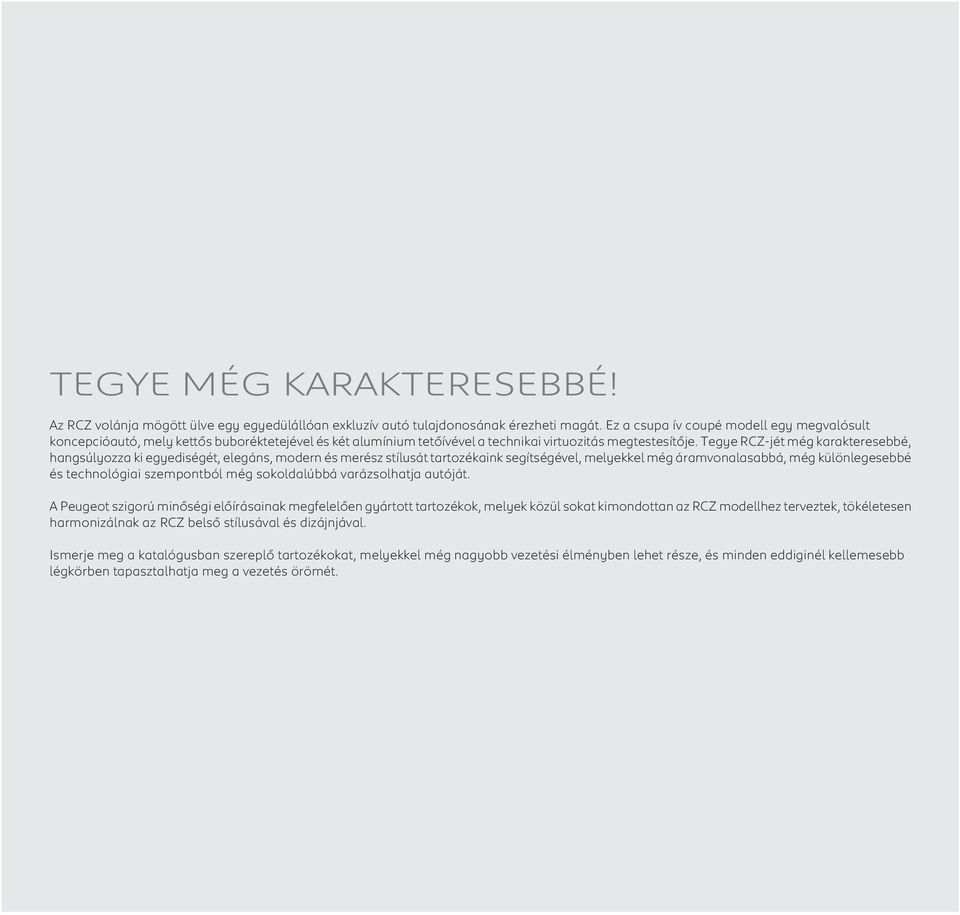 TEGYE MÉG KARAKTERESEBBÉ!

Az RCZ volánja mögött ülve egy egyedülállóan exkluzív autó tulajdonosának érezheti magát. Ez a csupa ív coupé modell egy megvalósult koncepcióautó, mely kettős buboréktetejével és két alumínium tetőívével a technikai virtuozitás megtestesítője. Tegye RCZ-jét még karakteresebbé, hangsúlyozza ki egyediségét, elegáns, modern és merész stílusát tartozékaink segítségével, melyekkel még áramvonalasabbá, még különlegesebbé és technológiai szempontból még sokoldalúbbá varázsolhatja autóját.

A Peugeot szigorú minőségi előírásainak megfelelően gyártott tartozékok, melyek közül sokat kimondottan az RCZ modellhez terveztek, tökéletesen harmonizálnak az RCZ belső stílusával és dizájnjával.

Ismerje meg a katalógusban szereplő tartozékokat, melyekkel még nagyobb vezetési élményben lehet része, és minden eddiginél kellemesebb légkörben tapasztalhatja meg a vezetés örömét.